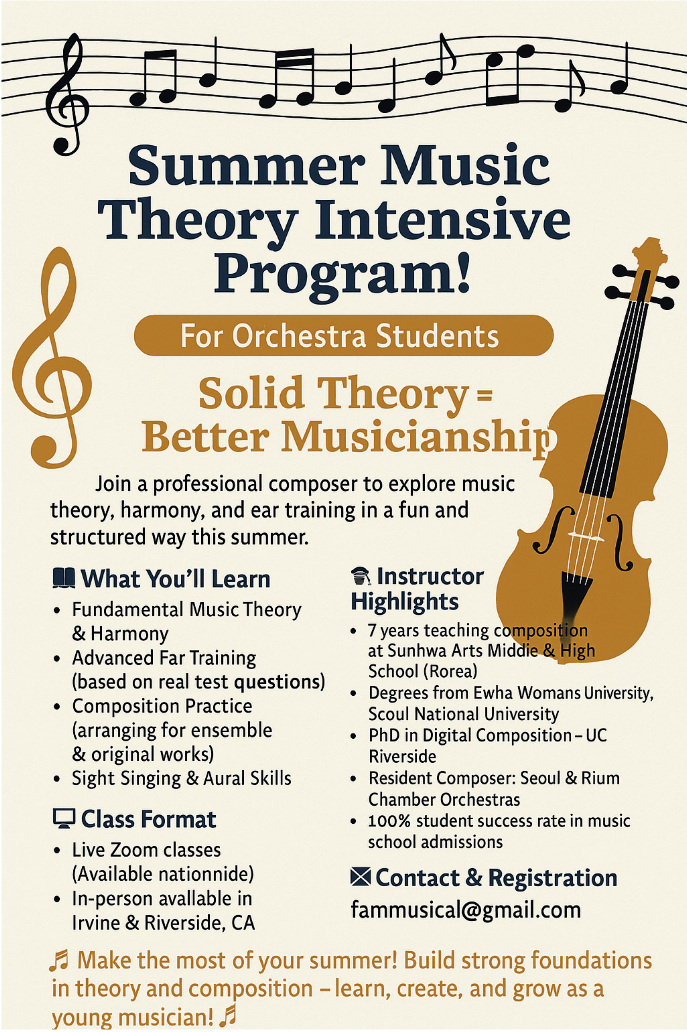 Summer Music Theory Intensive Program!

For Orchestra Students

Solid Theory = Better Musicianship

Join a professional composer to explore music theory, harmony, and ear training in a fun and structured way this summer.

What You'll Learn
• Fundamental Music Theory & Harmony
• Advanced Far Training (based on real test questions)
• Composition Practice (arranging for ensemble & original works)
• Sight Singing & Aural Skills

Class Format
• Live Zoom classes (Available nationnide)
• In-person avallable in Irvine & Riverside, CA

Instructor Highlights
• 7 years teaching composition at Sunhwa Arts Middie & High School (Rorea)
• Degrees from Ewha Womans University, Scoul National University
• PhD in Digital Composition – UC Riverside
• Resident Composer: Seoul & Rium Chamber Orchestras
• 100% student success rate in music school admissions

Contact & Registration
fammusical@gmail.com

Make the most of your summer! Build strong foundations in theory and composition – learn, create, and grow as a young musician!